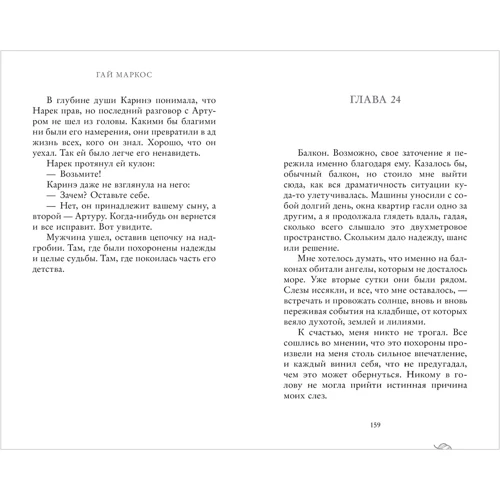 ГАЙ МАРКОС

В глубине души Каринэ понимала, что Нарек прав, но последний разговор с Артуром не шел из головы. Какими бы благими ни были его намерения, они превратили в ад жизнь всех, кого он знал. Хорошо, что он уехал. Так ей было легче его ненавидеть.

Нарек протянул ей кулон:

— Возьмите!

Каринэ даже не взглянула на него:

— Зачем? Оставьте себе.

— Нет, он принадлежит вашему сыну, а второй — Артуру. Когда-нибудь он вернется и все исправит. Вот увидите.

Мужчина ушел, оставив цепочку на надгробии. Там, где были похоронены надежды и целые судьбы. Там, где покоилась часть его детства.

ГЛАВА 24

Балкон. Возможно, свое заточение я пережила именно благодаря ему. Казалось бы, обычный балкон, но стоило мне выйти сюда, как вся драматичность ситуации куда-то улетучивалась. Машины уносили с собой долгий день, окна квартир гасли одно за другим, а я продолжала глядеть вдаль, гадая, сколько всего слышало это двухметровое пространство. Скольким дало надежду, шанс или решение.

Мне хотелось думать, что именно на балконах обитали ангелы, которым не досталось море. Уже вторые сутки они были рядом. Слезы иссякли, и все, что мне оставалось, — встречать и провожать солнце, вновь и вновь переживая события на кладбище, от которых веяло духотой, землей и лилиями.

К счастью, меня никто не трогал. Все сошлись во мнении, что это похороны произвели на меня столь сильное впечатление, и каждый винил себя, что не предугадал, чем это может обернуться. Никому в голову не могла прийти истинная причина моих слез.

159